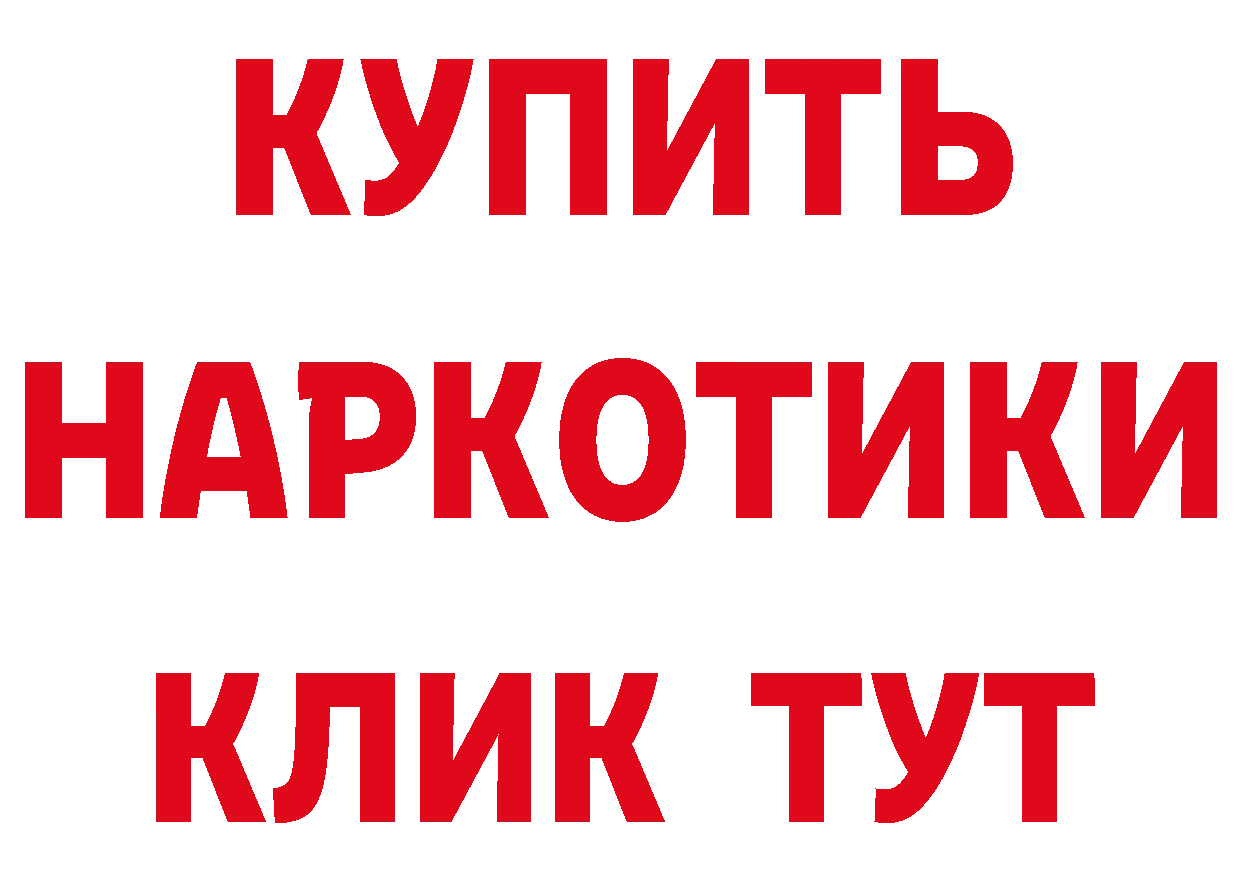 КУПИТЬ НАРКОТИКИ КЛИК ТУТ